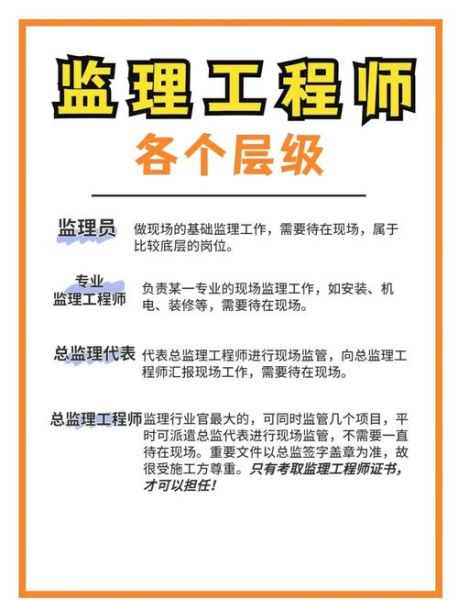 监理工程师

各个层级

监理员

做现场的基础监理工作，需要待在现场，属于比较底层的岗位。

专业
监理工程师

负责某一专业的现场监理工作，如安装、机电、装修等，需要待在现场。

总监理代表

代表总监理工程师进行现场监管，向总监理工程师汇报现场工作，需要待在现场。

总监理工程师

监理行业官最大的，可同时监管几个项目，平时可派遣总监代表进行现场监管，不需要一直待在现场。重要文件以总监签字盖章为准，故很受施工方尊重。只有考取监理工程师证书，才可以担任！